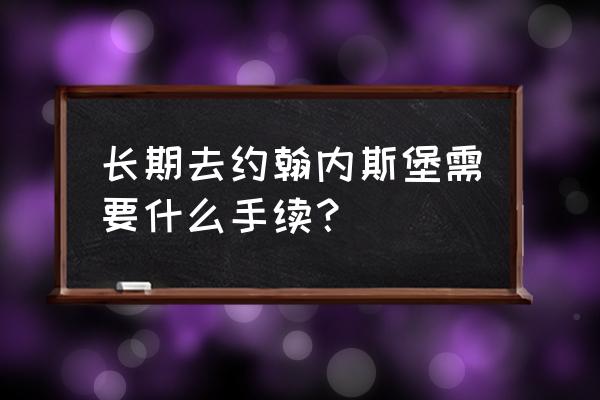 长期去约翰内斯堡需要什么手续?